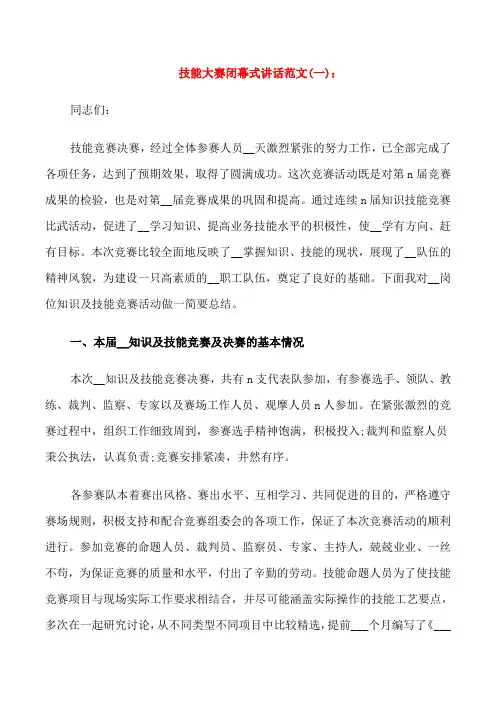 技能大赛闭幕式讲话范文(一)：

同志们：

技能竞赛决赛，经过全体参赛人员__天激烈紧张的努力工作，已全部完成了各项任务，达到了预期效果，取得了圆满成功。这次竞赛活动既是对第n届竞赛成果的检验，也是对第__届竞赛成果的巩固和提高。通过连续n届知识技能竞赛比武活动，促进了__学习知识、提高业务技能水平的积极性，使__学有方向、赶有目标。本次竞赛比较全面地反映了__掌握知识、技能的现状，展现了__队伍的精神风貌，为建设一只高素质的__职工队伍，奠定了良好的基础。下面我对__岗位知识及技能竞赛活动做一简要总结。

一、本届__知识及技能竞赛及决赛的基本情况

本次__知识及技能竞赛决赛，共有n支代表队参加，有参赛选手、领队、教练、裁判、监察、专家以及赛场工作人员、观摩人员n人参加。在紧张激烈的竞赛过程中，组织工作细致周到，参赛选手精神饱满，积极投入;裁判和监察人员秉公执法，认真负责;竞赛安排紧凑，井然有序。

各参赛队本着赛出风格、赛出水平、互相学习、共同促进的目的，严格遵守赛场规则，积极支持和配合竞赛组委会的各项工作，保证了本次竞赛活动的顺利进行。参加竞赛的命题人员、裁判员、监察员、专家、主持人，兢兢业业、一丝不苟，为保证竞赛的质量和水平，付出了辛勤的劳动。技能命题人员为了使技能竞赛项目与现场实际工作要求相结合，并尽可能涵盖实际操作的技能工艺要点，多次在一起研究讨论，从不同类型不同项目中比较精选，提前___个月编写了《___